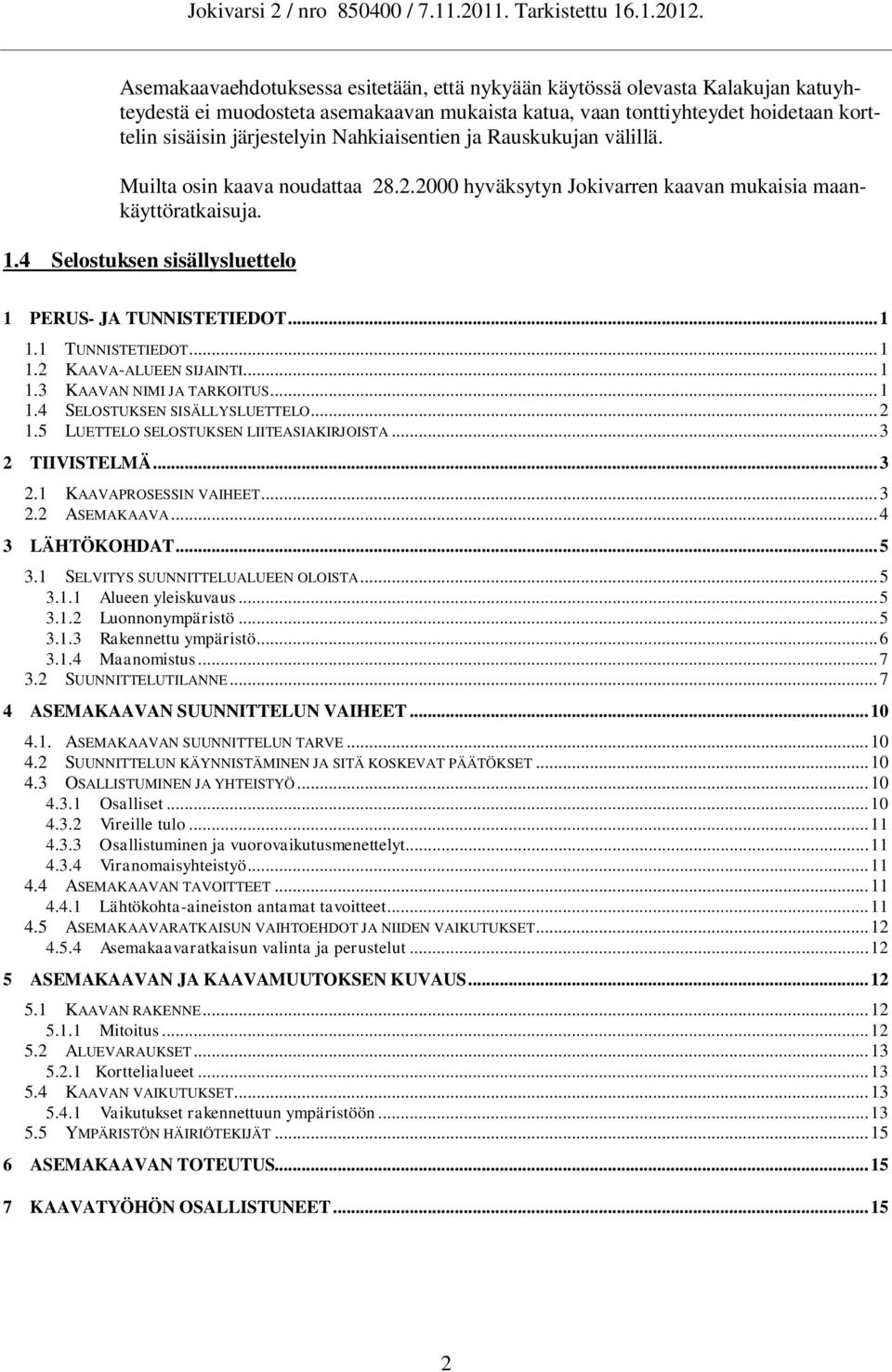 Jokivarsi 2 / nro 850400 / 7.11.2011. Tarkistettu 16.1.2012.

Asemakaavaehdotuksessa esitetään, että nykyään käytössä olevasta Kalakujan katuyhteydestä ei muodosteta asemakaavan mukaista katua, vaan tonttiyhteydet hoidetaan korttelin sisäisin järjestelyin Nahkiaisentien ja Rauskukujan välillä.

Muilta osin kaava noudattaa 28.2.2000 hyväksytyn Jokivarren kaavan mukaisia maankäyttöratkaisuja.

1.4 Selostuksen sisällysluettelo

1 PERUS- JA TUNNISTETIEDOT...1
1.1 TUNNISTETIEDOT...1
1.2 KAAVA-ALUEEN SIJAINTI...1
1.3 KAAVAN NIMI JA TARKOITUS...1
1.4 SELOSTUKSEN SISÄLLYSLUETTELO...2
1.5 LUETTELO SELOSTUKSEN LIITEASIAKIRJOISTA...3
2 TIIVISTELMÄ...3
2.1 KAAVAPROSESSIN VAIHEET...3
2.2 ASEMAKAAVA...4
3 LÄHTÖKOHDAT...5
3.1 SELVITYS SUUNNITTELUALUEEN OLOISTA...5
3.1.1 Alueen yleiskuvaus...5
3.1.2 Luonnonympäristö...5
3.1.3 Rakennettu ympäristö...6
3.1.4 Maanomistus...7
3.2 SUUNNITTELUTILANNE...7
4 ASEMAKAAVAN SUUNNITTELUN VAIHEET...10
4.1. ASEMAKAAVAN SUUNNITTELUN TARVE...10
4.2 SUUNNITTELUN KÄYNNISTÄMINEN JA SITÄ KOSKEVAT PÄÄTÖKSET...10
4.3 OSALLISTUMINEN JA YHTEISTYÖ...10
4.3.1 Osalliset...10
4.3.2 Vireille tulo...11
4.3.3 Osallistuminen ja vuorovaikutusmenettelyt...11
4.3.4 Viranomaisyhteistyö...11
4.4 ASEMAKAAVAN TAVOITTEET...11
4.4.1 Lähtökohta-aineiston antamat tavoitteet...11
4.5 ASEMAKAAVARATKAISUN VAIHTOEHDOT JA NIIDEN VAIKUTUKSET...12
4.5.4 Asemakaavaratkaisun valinta ja perustelut...12
5 ASEMAKAAVAN JA KAAVAMUUTOKSEN KUVAUS...12
5.1 KAAVAN RAKENNE...12
5.1.1 Mitoitus...12
5.2 ALUEVARAUKSET...13
5.2.1 Korttelialueet...13
5.4 KAAVAN VAIKUTUKSET...13
5.4.1 Vaikutukset rakennettuun ympäristöön...13
5.5 YMPÄRISTÖN HÄIRIÖTEKIJÄT...15
6 ASEMAKAAVAN TOTEUTUS...15
7 KAAVATYÖHÖN OSALLISTUNEET...15

2